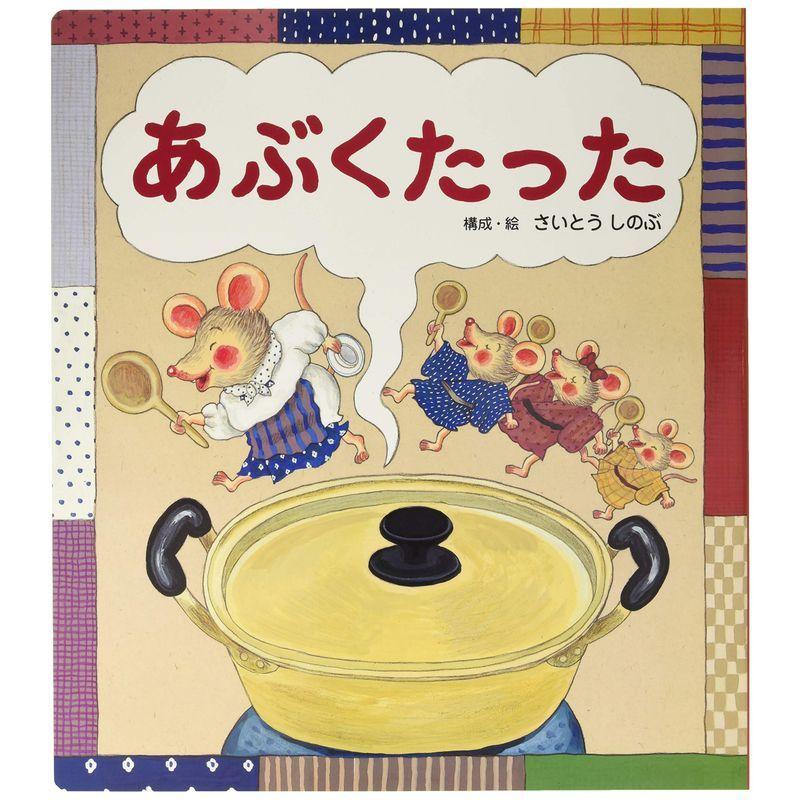 あぶくたった

構成・絵 さいとう しのぶ